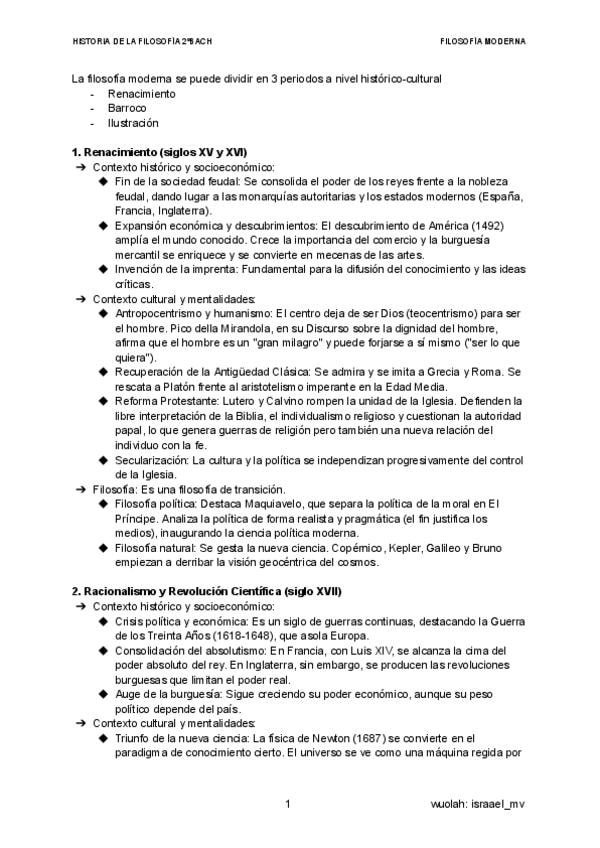 HISTORIA DE LA FILOSOFÍA 2ºBACH

FILOSOFÍA MODERNA

La filosofía moderna se puede dividir en 3 periodos a nivel histórico-cultural
- Renacimiento
- Barroco
- Ilustración

**1. Renacimiento (siglos XV y XVI)**
➔ Contexto histórico y socioeconómico:
◆ Fin de la sociedad feudal: Se consolida el poder de los reyes frente a la nobleza feudal, dando lugar a las monarquías autoritarias y los estados modernos (España, Francia, Inglaterra).
◆ Expansión económica y descubrimientos: El descubrimiento de América (1492) amplía el mundo conocido. Crece la importancia del comercio y la burguesía mercantil se enriquece y se convierte en mecenas de las artes.
◆ Invención de la imprenta: Fundamental para la difusión del conocimiento y las ideas críticas.
➔ Contexto cultural y mentalidades:
◆ Antropocentrismo y humanismo: El centro deja de ser Dios (teocentrismo) para ser el hombre. Pico della Mirandola, en su Discurso sobre la dignidad del hombre, afirma que el hombre es un "gran milagro" y puede forjarse a sí mismo ("ser lo que quiera").
◆ Recuperación de la Antigüedad Clásica: Se admira y se imita a Grecia y Roma. Se rescata a Platón frente al aristotelismo imperante en la Edad Media.
◆ Reforma Protestante: Lutero y Calvino rompen la unidad de la Iglesia. Defienden la libre interpretación de la Biblia, el individualismo religioso y cuestionan la autoridad papal, lo que genera guerras de religión pero también una nueva relación del individuo con la fe.
◆ Secularización: La cultura y la política se independizan progresivamente del control de la Iglesia.
➔ Filosofía: Es una filosofía de transición.
◆ Filosofía política: Destaca Maquiavelo, que separa la política de la moral en El Príncipe. Analiza la política de forma realista y pragmática (el fin justifica los medios), inaugurando la ciencia política moderna.
◆ Filosofía natural: Se gesta la nueva ciencia. Copérnico, Kepler, Galileo y Bruno empiezan a derribar la visión geocéntrica del cosmos.

**2. Racionalismo y Revolución Científica (siglo XVII)**
➔ Contexto histórico y socioeconómico:
◆ Crisis política y económica: Es un siglo de guerras continuas, destacando la Guerra de los Treinta Años (1618-1648), que asola Europa.
◆ Consolidación del absolutismo: En Francia, con Luis XIV, se alcanza la cima del poder absoluto del rey. En Inglaterra, sin embargo, se producen las revoluciones burguesas que limitan el poder real.
◆ Auge de la burguesía: Sigue creciendo su poder económico, aunque su peso político depende del país.
➔ Contexto cultural y mentalidades:
◆ Triunfo de la nueva ciencia: La física de Newton (1687) se convierte en el paradigma de conocimiento cierto. El universo se ve como una máquina regida por

1

wuolah: israael_mv